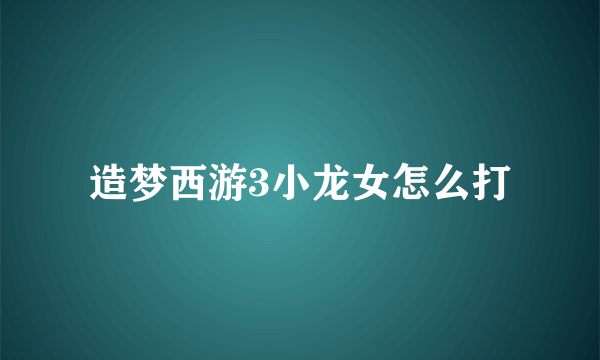 造梦西游3小龙女怎么打